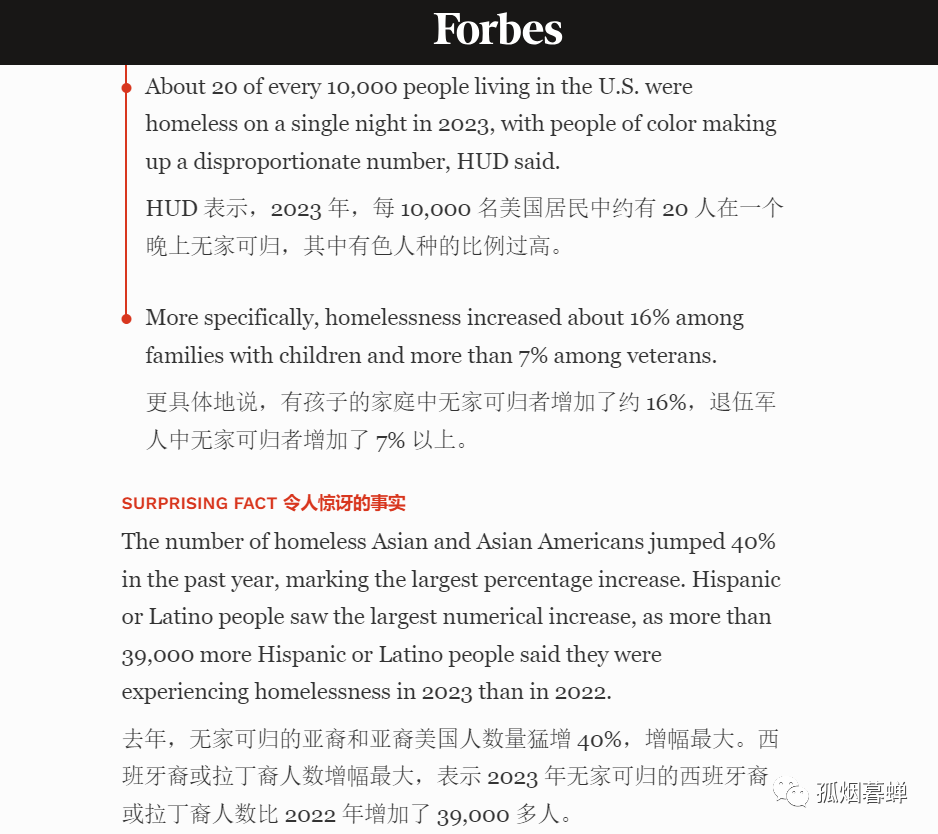 Forbes

About 20 of every 10,000 people living in the U.S. were homeless on a single night in 2023, with people of color making up a disproportionate number, HUD said.

HUD 表示，2023 年，每 10,000 名美国居民中约有 20 人在一个晚上无家可归，其中有色人种的比例过高。

More specifically, homelessness increased about 16% among families with children and more than 7% among veterans.

更具体地说，有孩子的家庭中无家可归者增加了约 16%，退伍军人中无家可归者增加了 7% 以上。

SURPRISING FACT 令人惊讶的事实

The number of homeless Asian and Asian Americans jumped 40% in the past year, marking the largest percentage increase. Hispanic or Latino people saw the largest numerical increase, as more than 39,000 more Hispanic or Latino people said they were experiencing homelessness in 2023 than in 2022.

去年，无家可归的亚裔和亚裔美国人数量猛增 40%，增幅最大。西班牙裔或拉丁裔人数增幅最大，表示 2023 年无家可归的西班牙裔或拉丁裔人数比 2022 年增加了 39,000 多人。

孤烟暮蝉